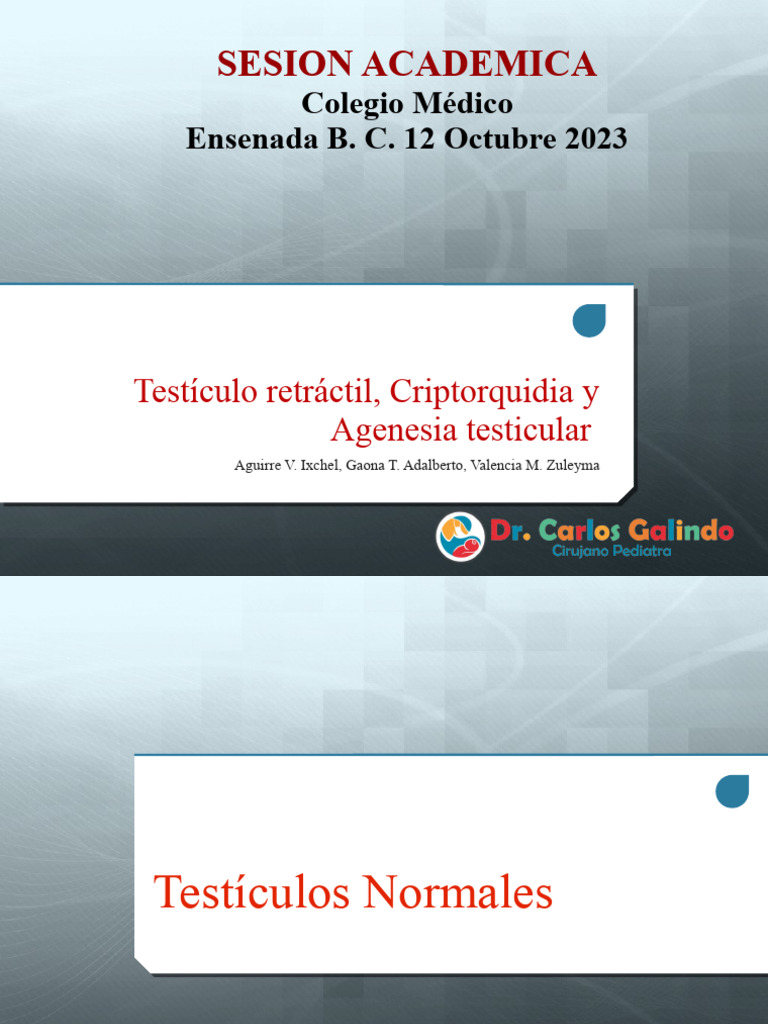 SESION ACADEMICA
Colegio Médico
Ensenada B. C. 12 Octubre 2023

Testículo retráctil, Criptorquidia y Agenesia testicular

Aguirre V. Ixchel, Gaona T. Adalberto, Valencia M. Zuleyma

Dr. Carlos Galindo
Cirujano Pediatra

Testículos Normales